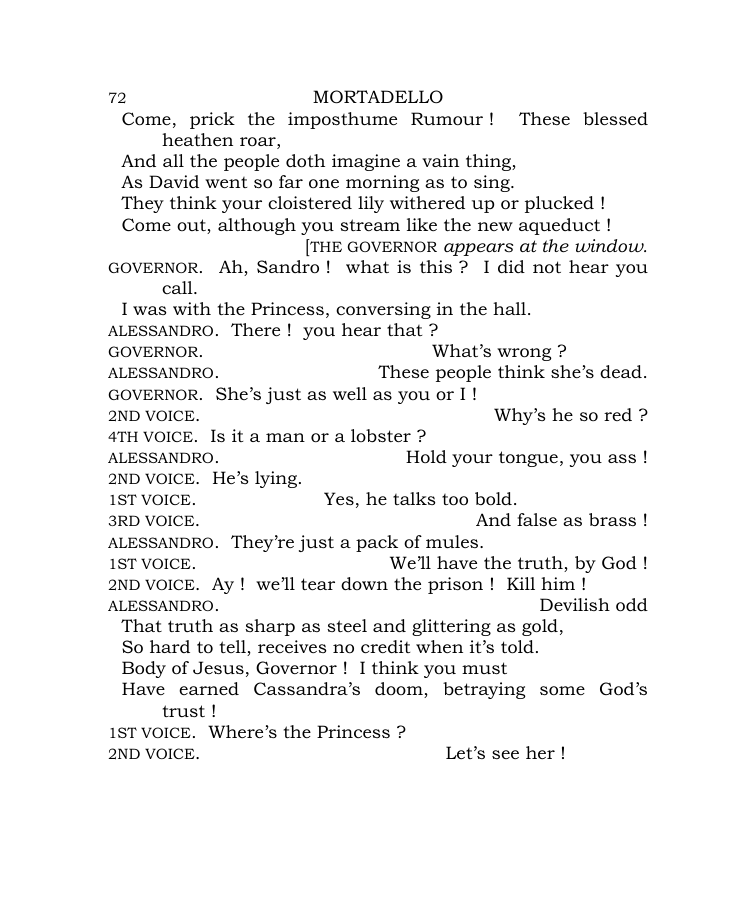 72 MORTADELLO

Come, prick the imposthume Rumour ! These blessed heathen roar,
And all the people doth imagine a vain thing,
As David went so far one morning as to sing.
They think your cloistered lily withered up or plucked !
Come out, although you stream like the new aqueduct !

[THE GOVERNOR appears at the window.

GOVERNOR. Ah, Sandro ! what is this ? I did not hear you call.
I was with the Princess, conversing in the hall.
ALESSANDRO. There ! you hear that ?
GOVERNOR. What's wrong ?
ALESSANDRO. These people think she's dead.
GOVERNOR. She's just as well as you or I !
2ND VOICE. Why's he so red ?
4TH VOICE. Is it a man or a lobster ?
ALESSANDRO. Hold your tongue, you ass !
2ND VOICE. He's lying.
1ST VOICE. Yes, he talks too bold.
3RD VOICE. And false as brass !
ALESSANDRO. They're just a pack of mules.
1ST VOICE. We'll have the truth, by God !
2ND VOICE. Ay ! we'll tear down the prison ! Kill him !
ALESSANDRO. Devilish odd
That truth as sharp as steel and glittering as gold,
So hard to tell, receives no credit when it's told.
Body of Jesus, Governor ! I think you must
Have earned Cassandra's doom, betraying some God's trust !
1ST VOICE. Where's the Princess ?
2ND VOICE. Let's see her !